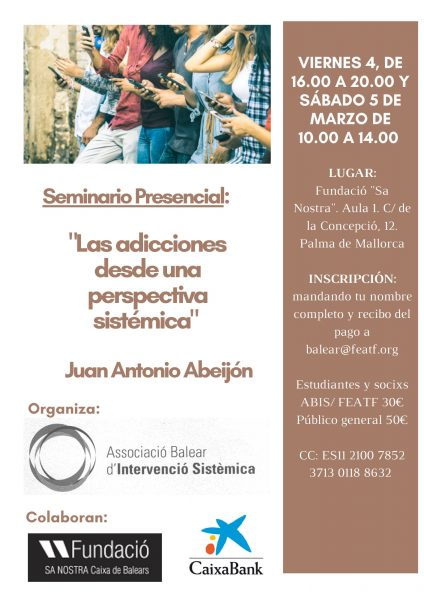 Seminario Presencial:

"Las adicciones desde una perspectiva sistémica"

Juan Antonio Abeijón

Organiza:

Associació Balear d'Intervenció Sistèmica

Colaboran:

Fundació SA NOSTRA Caixa de Balears

CaixaBank

VIERNES 4, DE 16.00 A 20.00 Y SÁBADO 5 DE MARZO DE 10.00 A 14.00

LUGAR:
Fundació "Sa Nostra". Aula 1. C/ de la Concepció, 12. Palma de Mallorca

INSCRIPCIÓN:
mandando tu nombre completo y recibo del pago a balear@featf.org

Estudiantes y socixs ABIS/ FEATF 30€
Público general 50€

CC: ES11 2100 7852 3713 0118 8632